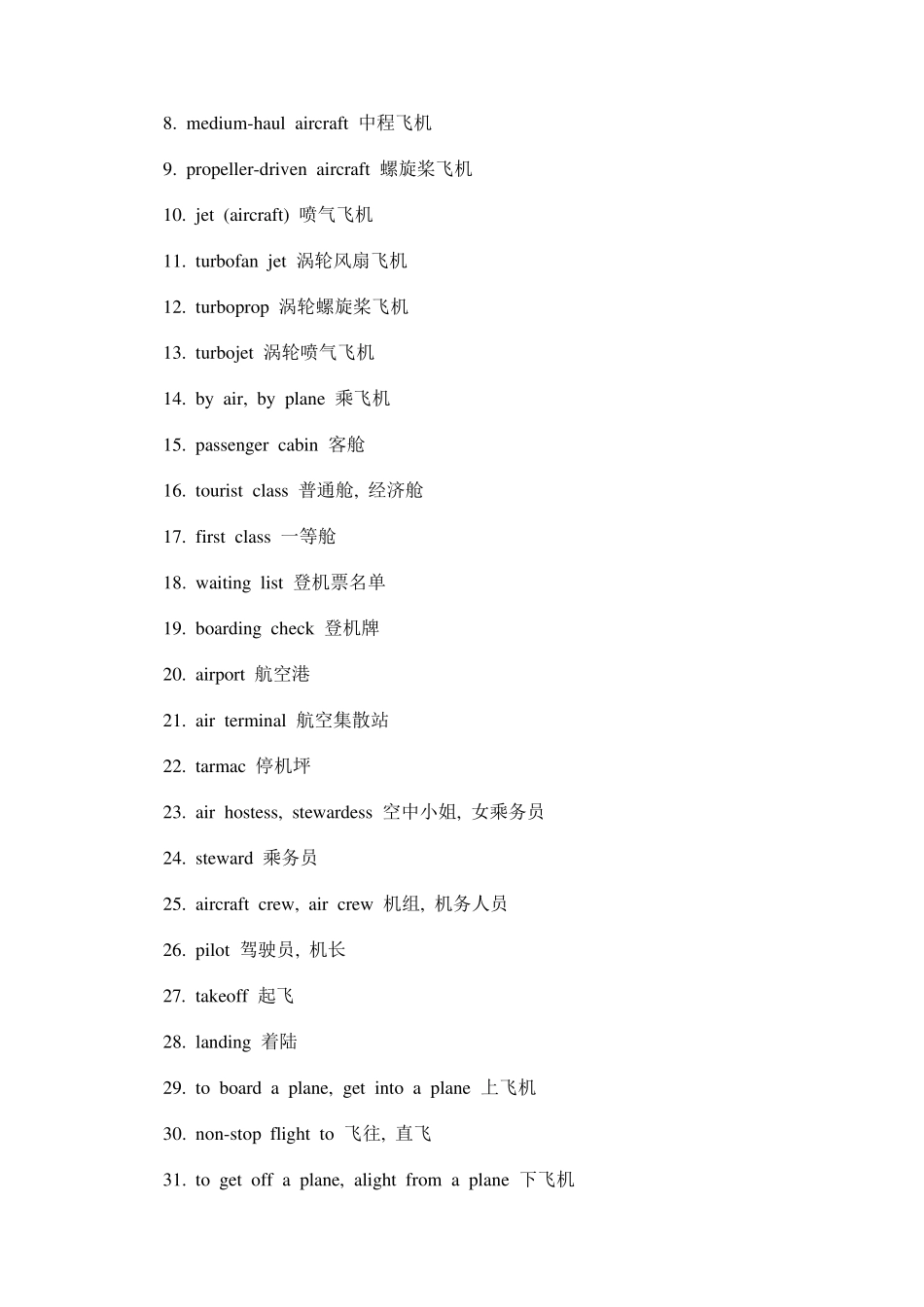 8. medium-haul aircraft 中程飞机

9. propeller-driven aircraft 螺旋桨飞机

10. jet (aircraft) 喷气飞机

11. turbofan jet 涡轮风扇飞机

12. turboprop 涡轮螺旋桨飞机

13. turbojet 涡轮喷气飞机

14. by air, by plane 乘飞机

15. passenger cabin 客舱

16. tourist class 普通舱, 经济舱

17. first class 一等舱

18. waiting list 登机票名单

19. boarding check 登机牌

20. airport 航空港

21. air terminal 航空集散站

22. tarmac 停机坪

23. air hostess, stewardess 空中小姐, 女乘务员

24. steward 乘务员

25. aircraft crew, air crew 机组, 机务人员

26. pilot 驾驶员, 机长

27. takeoff 起飞

28. landing 着陆

29. to board a plane, get into a plane 上飞机

30. non-stop flight to 飞往, 直飞

31. to get off a plane, alight from a plane 下飞机